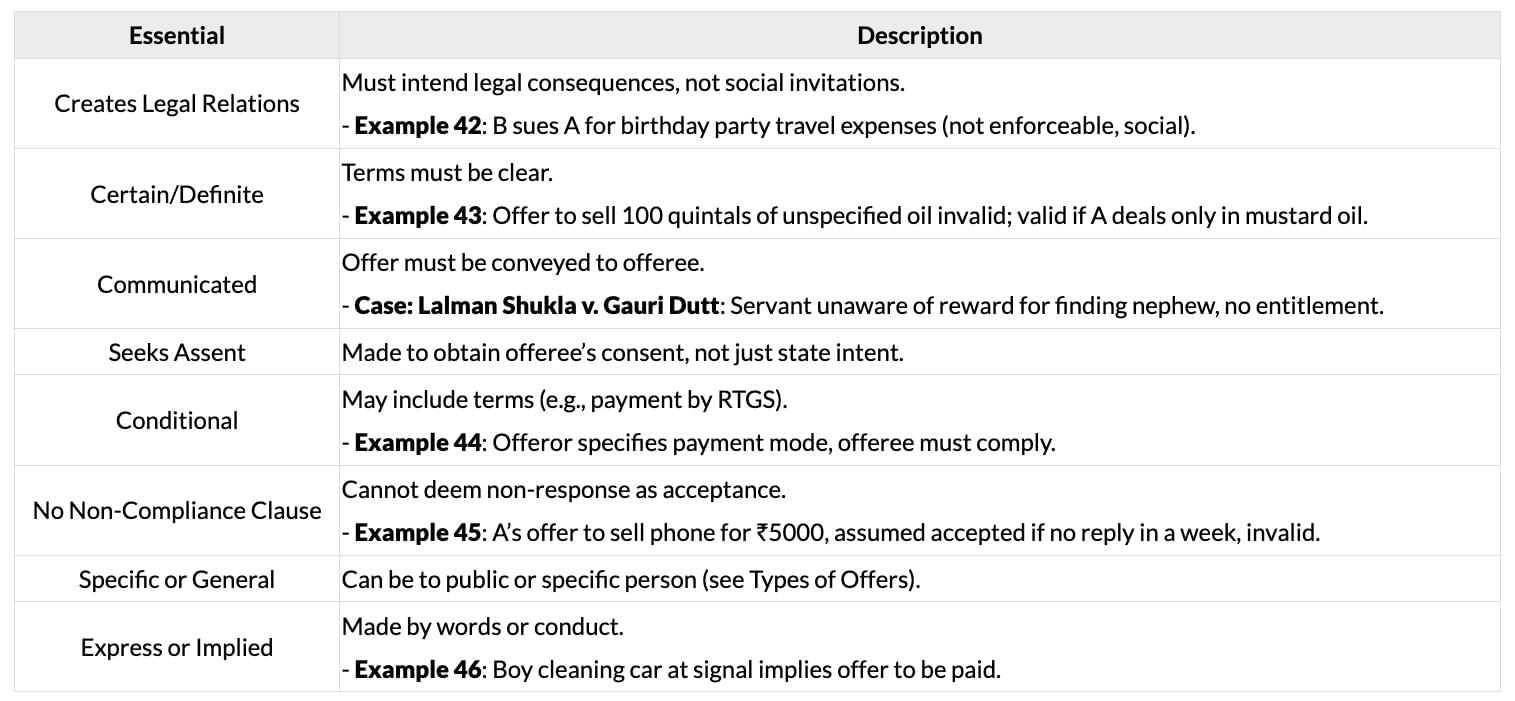 | Essential | Description |
|---|---|
| Creates Legal Relations | Must intend legal consequences, not social invitations. - Example 42: B sues A for birthday party travel expenses (not enforceable, social). |
| Certain/Definite | Terms must be clear. - Example 43: Offer to sell 100 quintals of unspecified oil invalid; valid if A deals only in mustard oil. |
| Communicated | Offer must be conveyed to offeree. - Case: Lalman Shukla v. Gauri Dutt: Servant unaware of reward for finding nephew, no entitlement. |
| Seeks Assent | Made to obtain offeree's consent, not just state intent. |
| Conditional | May include terms (e.g., payment by RTGS). - Example 44: Offeror specifies payment mode, offeree must comply. |
| No Non-Compliance Clause | Cannot deem non-response as acceptance. - Example 45: A's offer to sell phone for ₹5000, assumed accepted if no reply in a week, invalid. |
| Specific or General | Can be to public or specific person (see Types of Offers). |
| Express or Implied | Made by words or conduct. - Example 46: Boy cleaning car at signal implies offer to be paid. |